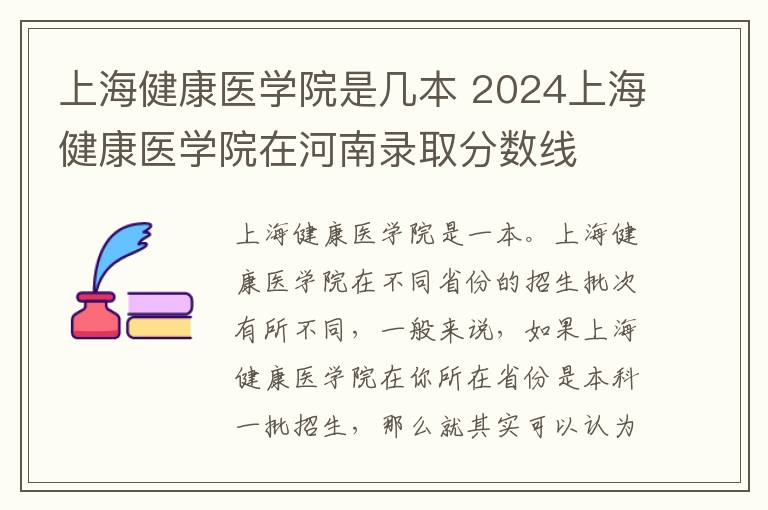 上海健康医学院是几本 2024上海健康医学院在河南录取分数线

上海健康医学院是一本。上海健康医学院在不同省份的招生批次有所不同，一般来说，如果上海健康医学院在你所在省份是本科一批招生，那么就其实可以认为